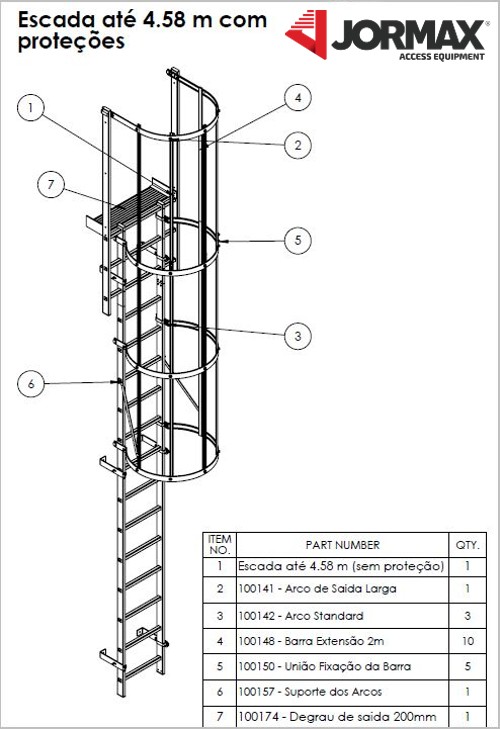 Escada até 4.58 m com proteções

JORMAX®
ACCESS EQUIPMENT

1
4
2
7
5
3
6

| ITEM NO. | PART NUMBER | QTY. |
|---|---|---|
| 1 | Escada até 4.58 m (sem proteção) | 1 |
| 2 | 100141 - Arco de Saida Larga | 1 |
| 3 | 100142 - Arco Standard | 3 |
| 4 | 100148 - Barra Extensão 2m | 10 |
| 5 | 100150 - União Fixação da Barra | 5 |
| 6 | 100157 - Suporte dos Arcos | 1 |
| 7 | 100174 - Degrau de saida 200mm | 1 |